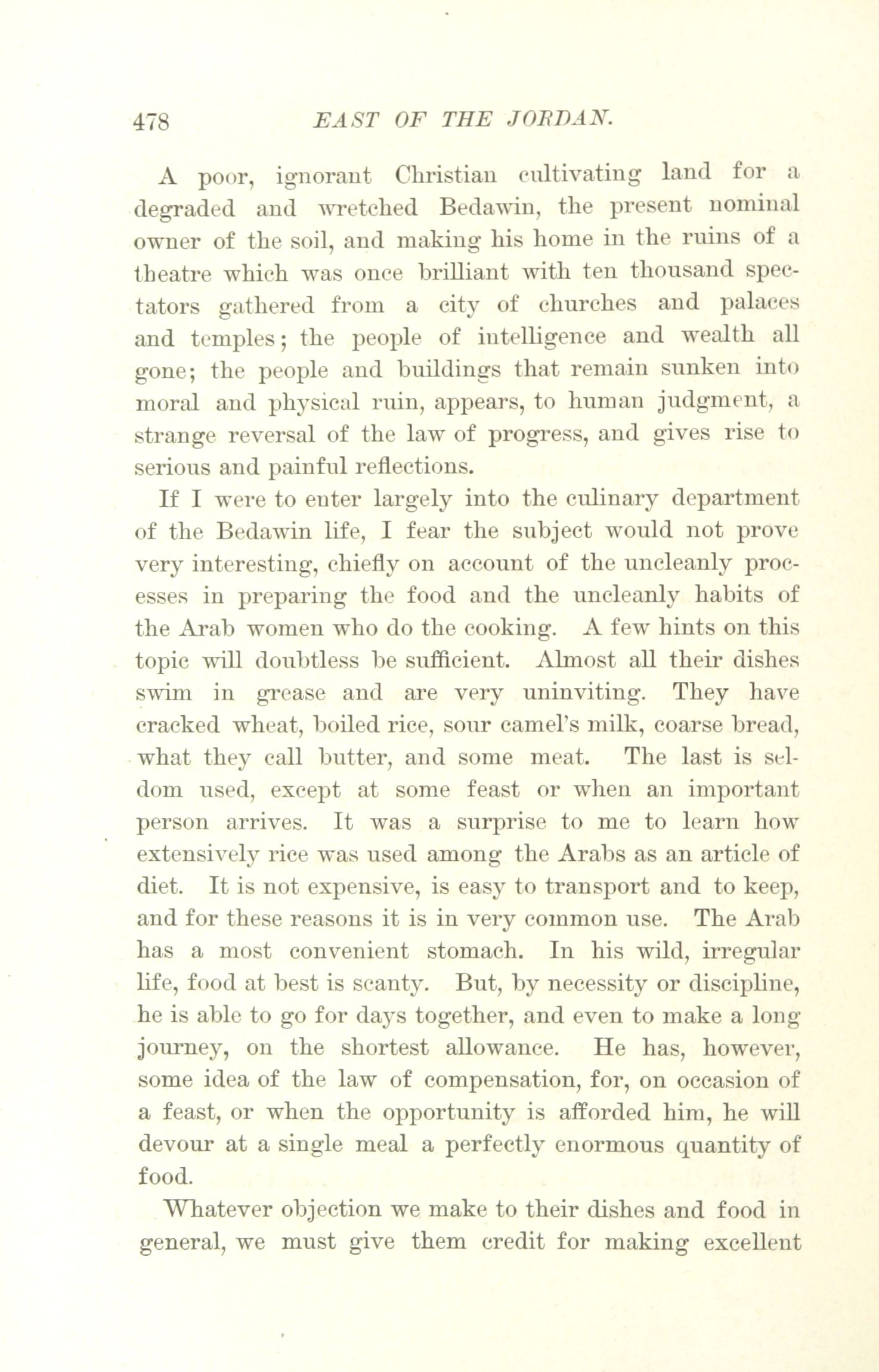 478 EAST OF THE JORDAN.

A poor, ignorant Christian cultivating land for a degraded and wretched Bedawin, the present nominal owner of the soil, and making his home in the ruins of a theatre which was once brilliant with ten thousand spectators gathered from a city of churches and palaces and temples; the people of intelligence and wealth all gone; the people and buildings that remain sunken into moral and physical ruin, appears, to human judgment, a strange reversal of the law of progress, and gives rise to serious and painful reflections.

If I were to enter largely into the culinary department of the Bedawin life, I fear the subject would not prove very interesting, chiefly on account of the uncleanly processes in preparing the food and the uncleanly habits of the Arab women who do the cooking. A few hints on this topic will doubtless be sufficient. Almost all their dishes swim in grease and are very uninviting. They have cracked wheat, boiled rice, sour camel's milk, coarse bread, what they call butter, and some meat. The last is seldom used, except at some feast or when an important person arrives. It was a surprise to me to learn how extensively rice was used among the Arabs as an article of diet. It is not expensive, is easy to transport and to keep, and for these reasons it is in very common use. The Arab has a most convenient stomach. In his wild, irregular life, food at best is scanty. But, by necessity or discipline, he is able to go for days together, and even to make a long journey, on the shortest allowance. He has, however, some idea of the law of compensation, for, on occasion of a feast, or when the opportunity is afforded him, he will devour at a single meal a perfectly enormous quantity of food.

Whatever objection we make to their dishes and food in general, we must give them credit for making excellent